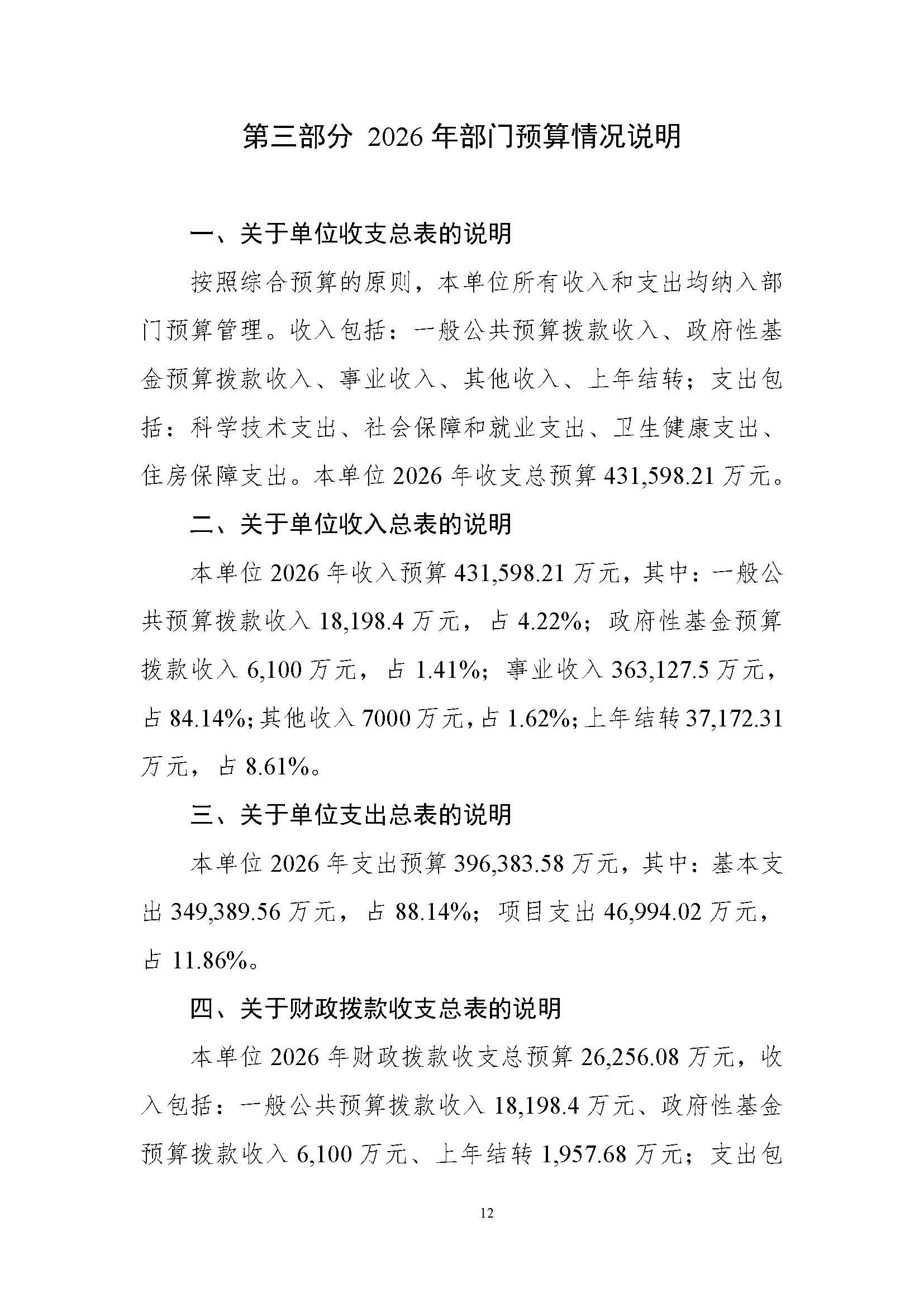 第三部分 2026年部门预算情况说明

一、关于单位收支总表的说明

按照综合预算的原则，本单位所有收入和支出均纳入部门预算管理。收入包括：一般公共预算拨款收入、政府性基金预算拨款收入、事业收入、其他收入、上年结转；支出包括：科学技术支出、社会保障和就业支出、卫生健康支出、住房保障支出。本单位2026年收支总预算431,598.21万元。

二、关于单位收入总表的说明

本单位2026年收入预算431,598.21万元，其中：一般公共预算拨款收入18,198.4万元，占4.22%；政府性基金预算拨款收入6,100万元，占1.41%；事业收入363,127.5万元，占84.14%；其他收入7000万元，占1.62%；上年结转37,172.31万元，占8.61%。

三、关于单位支出总表的说明

本单位2026年支出预算396,383.58万元，其中：基本支出349,389.56万元，占88.14%；项目支出46,994.02万元，占11.86%。

四、关于财政拨款收支总表的说明

本单位2026年财政拨款收支总预算26,256.08万元，收入包括：一般公共预算拨款收入18,198.4万元、政府性基金预算拨款收入6,100万元、上年结转1,957.68万元；支出包

12